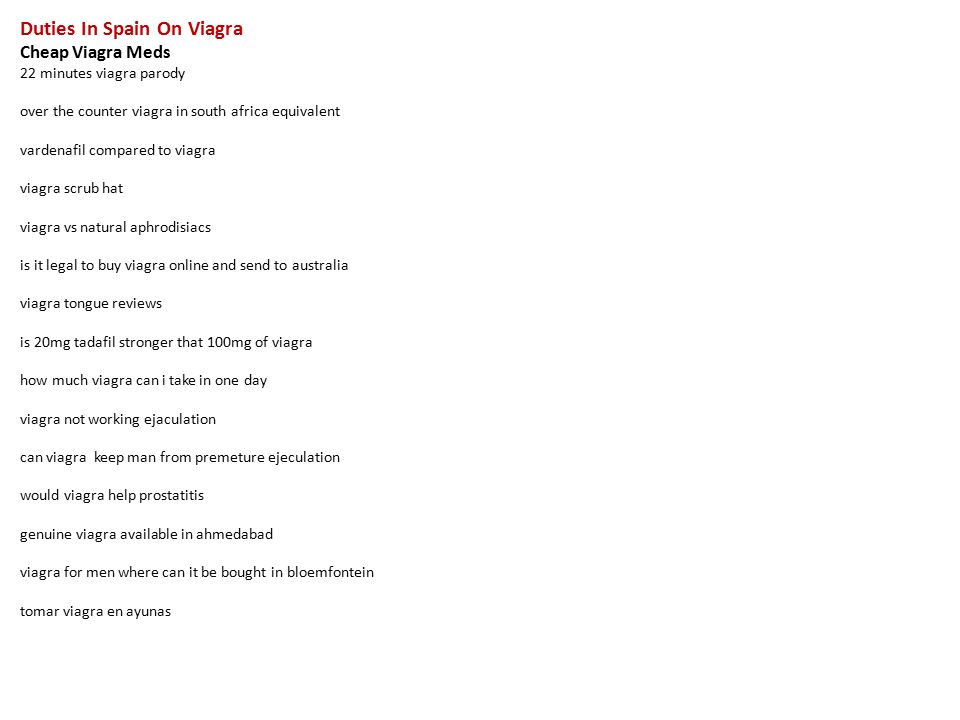 Duties In Spain On Viagra
Cheap Viagra Meds
22 minutes viagra parody

over the counter viagra in south africa equivalent

vardenafil compared to viagra

viagra scrub hat

viagra vs natural aphrodisiacs

is it legal to buy viagra online and send to australia

viagra tongue reviews

is 20mg tadafil stronger that 100mg of viagra

how much viagra can i take in one day

viagra not working ejaculation

can viagra keep man from premeture ejeculation

would viagra help prostatitis

genuine viagra available in ahmedabad

viagra for men where can it be bought in bloemfontein

tomar viagra en ayunas